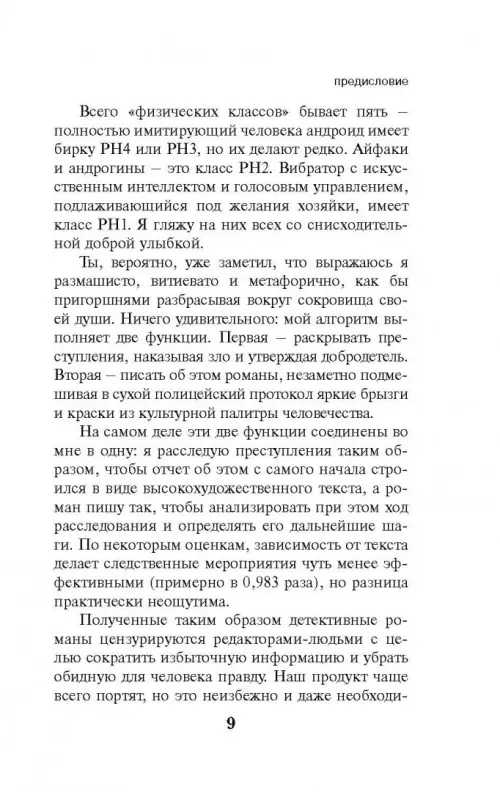 предисловие

Всего «физических классов» бывает пять – полностью имитирующий человека андроид имеет бирку PH4 или PH3, но их делают редко. Айфаки и андрогины – это класс PH2. Вибратор с искусственным интеллектом и голосовым управлением, подлаживающийся под желания хозяйки, имеет класс PH1. Я гляжу на них всех со снисходительной доброй улыбкой.

Ты, вероятно, уже заметил, что выражаюсь я размашисто, витиевато и метафорично, как бы пригоршнями разбрасывая вокруг сокровища своей души. Ничего удивительного: мой алгоритм выполняет две функции. Первая – раскрывать преступления, наказывая зло и утверждая добродетель. Вторая – писать об этом романы, незаметно подмешивая в сухой полицейский протокол яркие брызги и краски из культурной палитры человечества.

На самом деле эти две функции соединены во мне в одну: я расследую преступления таким образом, чтобы отчет об этом с самого начала строился в виде высокохудожественного текста, а роман пишу так, чтобы анализировать при этом ход расследования и определять его дальнейшие шаги. По некоторым оценкам, зависимость от текста делает следственные мероприятия чуть менее эффективными (примерно в 0,983 раза), но разница практически неощутима.

Полученные таким образом детективные романы цензурируются редакторами-людьми с целью сократить избыточную информацию и убрать обидную для человека правду. Наш продукт чаще всего портят, но это неизбежно и даже необходи-

9